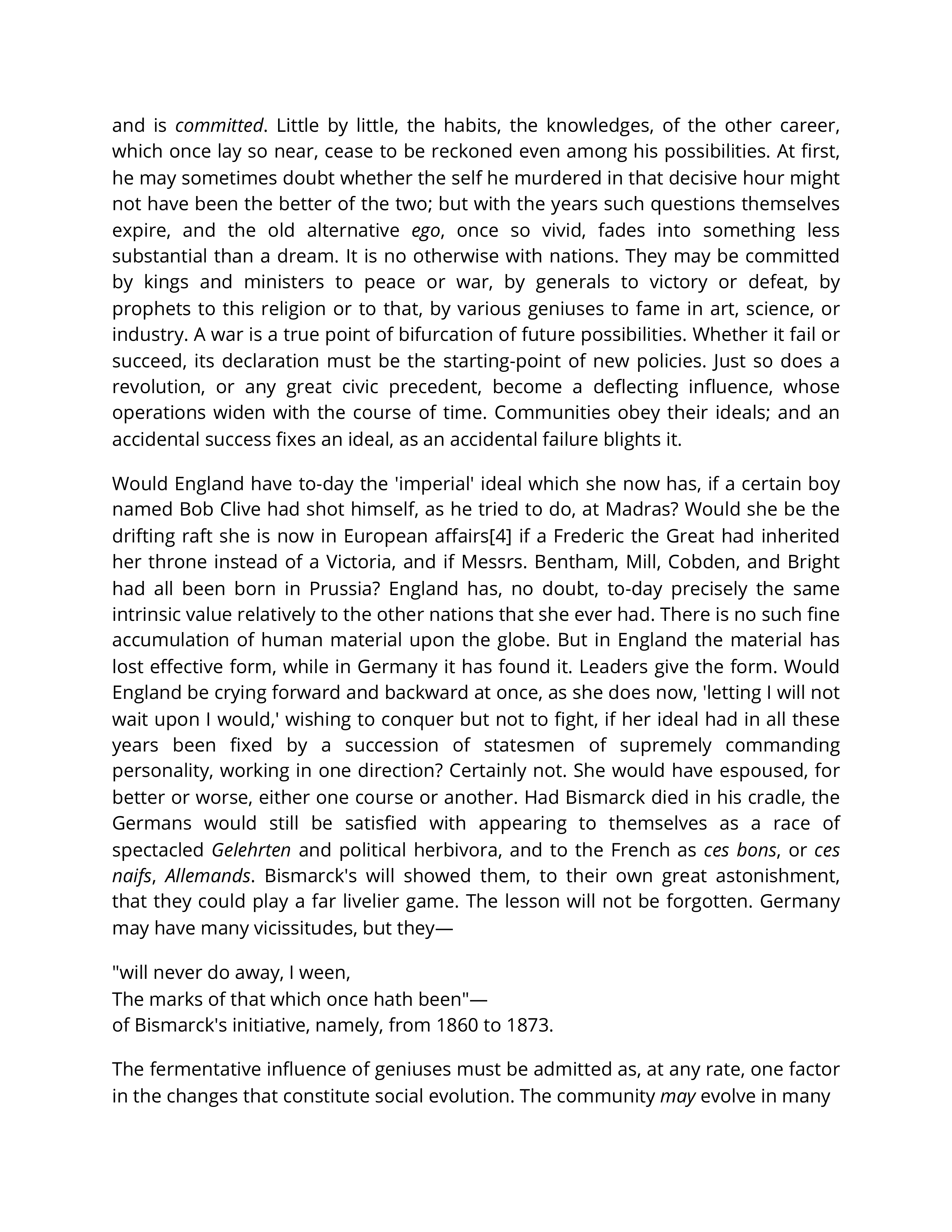 and is committed. Little by little, the habits, the knowledges, of the other career, which once lay so near, cease to be reckoned even among his possibilities. At first, he may sometimes doubt whether the self he murdered in that decisive hour might not have been the better of the two; but with the years such questions themselves expire, and the old alternative ego, once so vivid, fades into something less substantial than a dream. It is no otherwise with nations. They may be committed by kings and ministers to peace or war, by generals to victory or defeat, by prophets to this religion or to that, by various geniuses to fame in art, science, or industry. A war is a true point of bifurcation of future possibilities. Whether it fail or succeed, its declaration must be the starting-point of new policies. Just so does a revolution, or any great civic precedent, become a deflecting influence, whose operations widen with the course of time. Communities obey their ideals; and an accidental success fixes an ideal, as an accidental failure blights it.

Would England have to-day the 'imperial' ideal which she now has, if a certain boy named Bob Clive had shot himself, as he tried to do, at Madras? Would she be the drifting raft she is now in European affairs[4] if a Frederic the Great had inherited her throne instead of a Victoria, and if Messrs. Bentham, Mill, Cobden, and Bright had all been born in Prussia? England has, no doubt, to-day precisely the same intrinsic value relatively to the other nations that she ever had. There is no such fine accumulation of human material upon the globe. But in England the material has lost effective form, while in Germany it has found it. Leaders give the form. Would England be crying forward and backward at once, as she does now, 'letting I will not wait upon I would,' wishing to conquer but not to fight, if her ideal had in all these years been fixed by a succession of statesmen of supremely commanding personality, working in one direction? Certainly not. She would have espoused, for better or worse, either one course or another. Had Bismarck died in his cradle, the Germans would still be satisfied with appearing to themselves as a race of spectacled Gelehrten and political herbivora, and to the French as ces bons, or ces naifs, Allemands. Bismarck's will showed them, to their own great astonishment, that they could play a far livelier game. The lesson will not be forgotten. Germany may have many vicissitudes, but they—

"will never do away, I ween,
The marks of that which once hath been"—
of Bismarck's initiative, namely, from 1860 to 1873.

The fermentative influence of geniuses must be admitted as, at any rate, one factor in the changes that constitute social evolution. The community may evolve in many